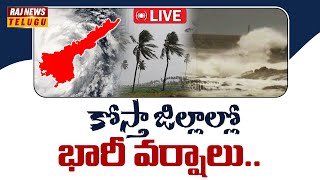 RAJ NEWS TELUGU

LIVE

కోస్తా జిల్లాల్లో

భారీ వర్షాలు..